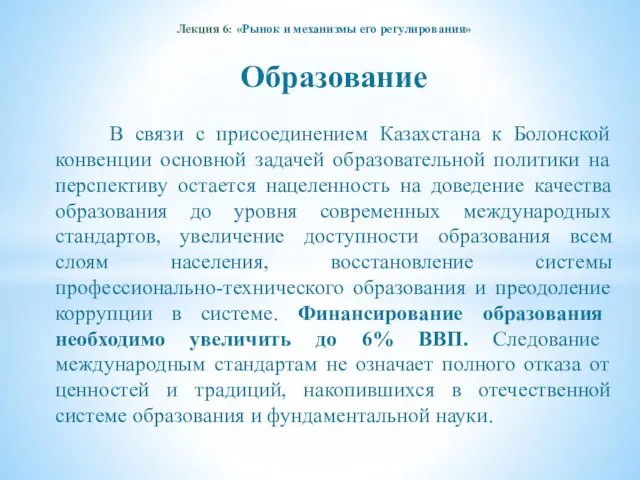 Лекция 6: «Рынок и механизмы его регулирования»

Образование

В связи с присоединением Казахстана к Болонской конвенции основной задачей образовательной политики на перспективу остается нацеленность на доведение качества образования до уровня современных международных стандартов, увеличение доступности образования всем слоям населения, восстановление системы профессионально-технического образования и преодоление коррупции в системе. Финансирование образования необходимо увеличить до 6% ВВП. Следование международным стандартам не означает полного отказа от ценностей и традиций, накопившихся в отечественной системе образования и фундаментальной науки.